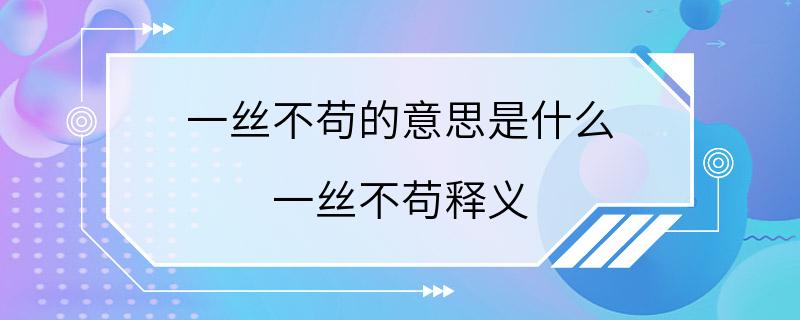 一丝不苟的意思是什么
一丝不苟释义